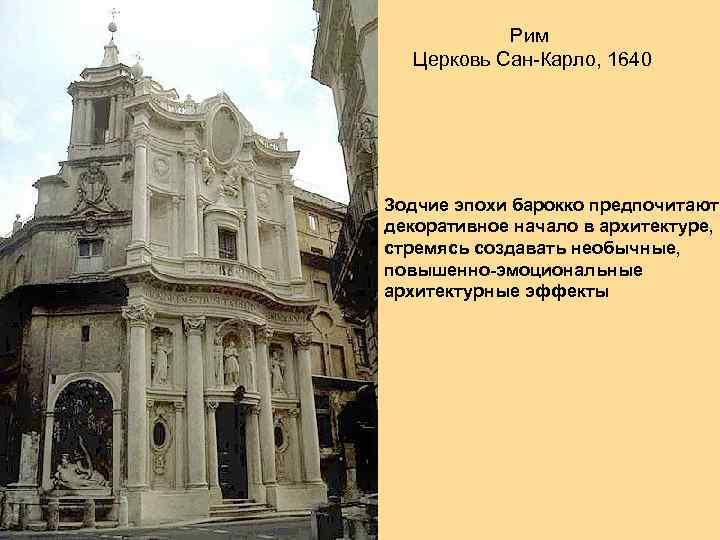 Рим
Церковь Сан-Карло, 1640

Зодчие эпохи барокко предпочитают декоративное начало в архитектуре, стремясь создавать необычные, повышенно-эмоциональные архитектурные эффекты